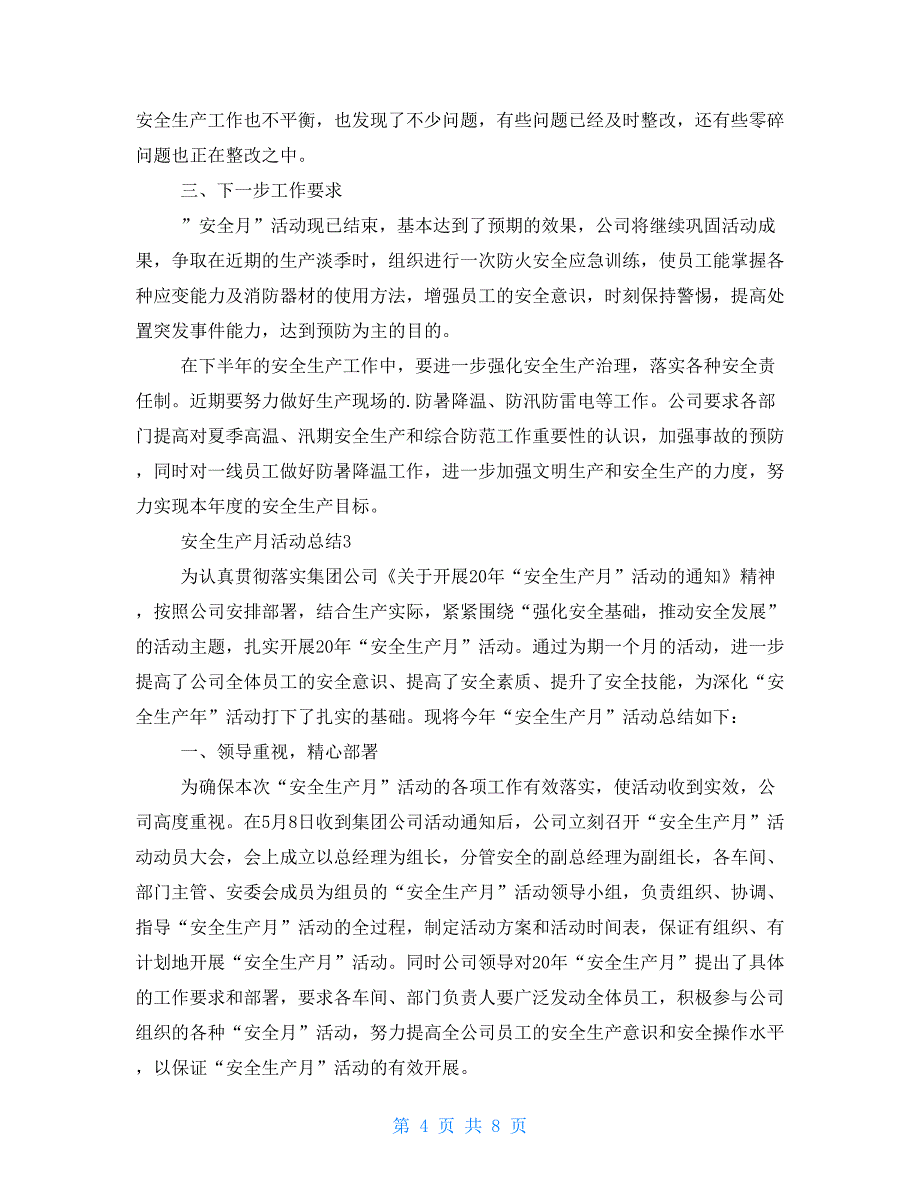 安全生产工作也不平衡，也发现了不少问题，有些问题已经及时整改，还有些零碎问题也正在整改之中。

三、下一步工作要求

”安全月”活动现已结束，基本达到了预期的效果，公司将继续巩固活动成果，争取在近期的生产淡季时，组织进行一次防火安全应急训练，使员工能掌握各种应变能力及消防器材的使用方法，增强员工的安全意识，时刻保持警惕，提高处置突发事件能力，达到预防为主的目的。

在下半年的安全生产工作中，要进一步强化安全生产治理，落实各种安全责任制。近期要努力做好生产现场的.防暑降温、防汛防雷电等工作。公司要求各部门提高对夏季高温、汛期安全生产和综合防范工作重要性的认识，加强事故的预防，同时对一线员工做好防暑降温工作，进一步加强文明生产和安全生产的力度，努力实现本年度的安全生产目标。

安全生产月活动总结3

为认真贯彻落实集团公司《关于开展20年“安全生产月”活动的通知》精神，按照公司安排部署，结合生产实际，紧紧围绕“强化安全基础，推动安全发展”的活动主题，扎实开展20年“安全生产月”活动。通过为期一个月的活动，进一步提高了公司全体员工的安全意识、提高了安全素质、提升了安全技能，为深化“安全生产年”活动打下了扎实的基础。现将今年“安全生产月”活动总结如下：

一、领导重视，精心部署

为确保本次“安全生产月”活动的各项工作有效落实，使活动收到实效，公司高度重视。在5月8日收到集团公司活动通知后，公司立刻召开“安全生产月”活动动员大会，会上成立以总经理为组长，分管安全的副总经理为副组长，各车间、部门主管、安委会成员为组员的“安全生产月”活动领导小组，负责组织、协调、指导“安全生产月”活动的全过程，制定活动方案和活动时间表，保证有组织、有计划地开展“安全生产月”活动。同时公司领导对20年“安全生产月”提出了具体的工作要求和部署，要求各车间、部门负责人要广泛发动全体员工，积极参与公司组织的各种“安全月”活动，努力提高全公司员工的安全生产意识和安全操作水平，以保证“安全生产月”活动的有效开展。

第 4 页 共 8 页